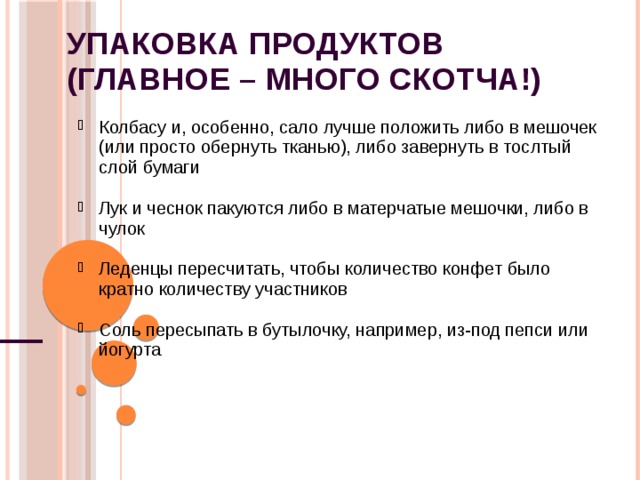 УПАКОВКА ПРОДУКТОВ (ГЛАВНОЕ – МНОГО СКОТЧА!)

Колбасу и, особенно, сало лучше положить либо в мешочек (или просто обернуть тканью), либо завернуть в тослтый слой бумаги

Лук и чеснок пакуются либо в матерчатые мешочки, либо в чулок

Леденцы пересчитать, чтобы количество конфет было кратно количеству участников

Соль пересыпать в бутылочку, например, из-под пепси или йогурта